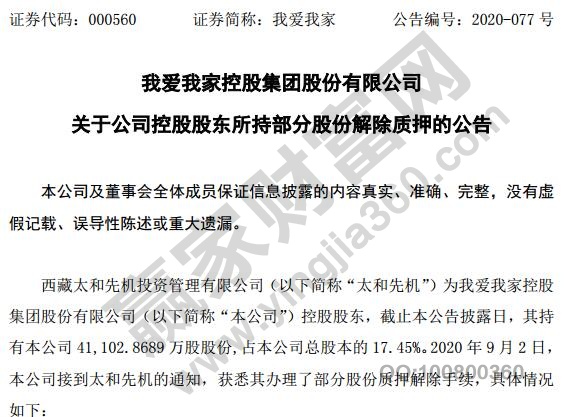 证券代码：000560　　证券简称：我爱我家　　公告编号：2020-077 号

我爱我家控股集团股份有限公司

关于公司控股股东所持部分股份解除质押的公告

本公司及董事会全体成员保证信息披露的内容真实、准确、完整，没有虚假记载、误导性陈述或重大遗漏。

西藏太和先机投资管理有限公司（以下简称“太和先机”）为我爱我家控股集团股份有限公司（以下简称“本公司”）控股股东，截止本公告披露日，其持有本公司 41,102.8689 万股股份，占本公司总股本的 17.45%。2020 年 9 月 2 日，本公司接到太和先机的通知，获悉其办理了部分股份质押解除手续，具体情况如下：

赢家财富网
www.yingjia360.com
QQ:100800360